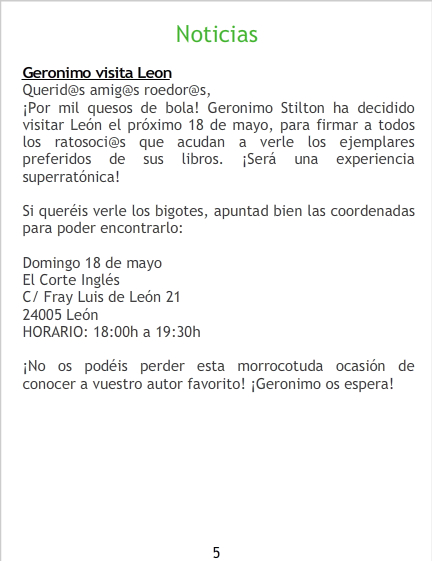 Noticias

Geronimo visita Leon
Querid@s amig@s roedor@s,
¡Por mil quesos de bola! Geronimo Stilton ha decidido visitar León el próximo 18 de mayo, para firmar a todos los ratosoci@s que acudan a verle los ejemplares preferidos de sus libros. ¡Será una experiencia superratónica!

Si queréis verle los bigotes, apuntad bien las coordenadas para poder encontrarlo:

Domingo 18 de mayo
El Corte Inglés
C/ Fray Luis de León 21
24005 León
HORARIO: 18:00h a 19:30h

¡No os podéis perder esta morrocotuda ocasión de conocer a vuestro autor favorito! ¡Geronimo os espera!

5